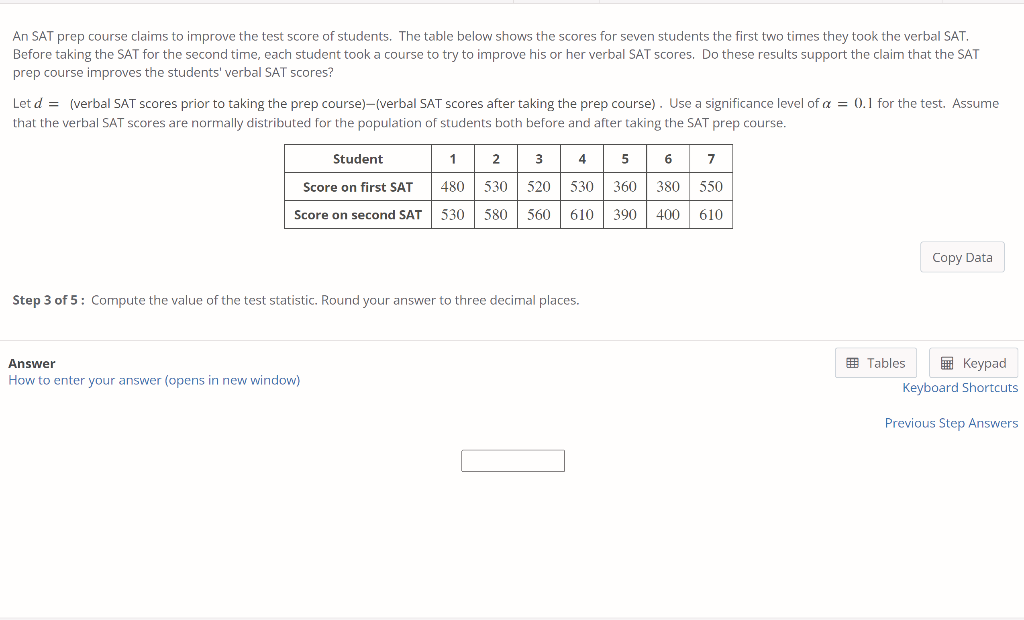 An SAT prep course claims to improve the test score of students. The table below shows the scores for seven students the first two times they took the verbal SAT. Before taking the SAT for the second time, each student took a course to try to improve his or her verbal SAT scores. Do these results support the claim that the SAT prep course improves the students' verbal SAT scores?

Let $d =$ (verbal SAT scores prior to taking the prep course)−(verbal SAT scores after taking the prep course) . Use a significance level of $\alpha = 0.1$ for the test. Assume that the verbal SAT scores are normally distributed for the population of students both before and after taking the SAT prep course.

| Student | 1 | 2 | 3 | 4 | 5 | 6 | 7 |
|---|---|---|---|---|---|---|---|
| Score on first SAT | 480 | 530 | 520 | 530 | 360 | 380 | 550 |
| Score on second SAT | 530 | 580 | 560 | 610 | 390 | 400 | 610 |

Copy Data

Step 3 of 5 : Compute the value of the test statistic. Round your answer to three decimal places.

Answer
How to enter your answer (opens in new window)

Tables
Keypad
Keyboard Shortcuts

Previous Step Answers